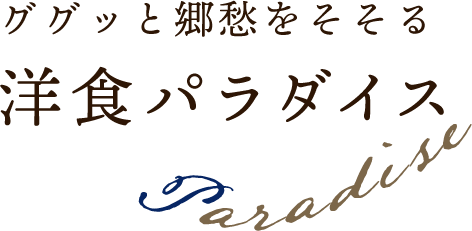 ググッと郷愁をそそる
洋食パラダイス
Paradise